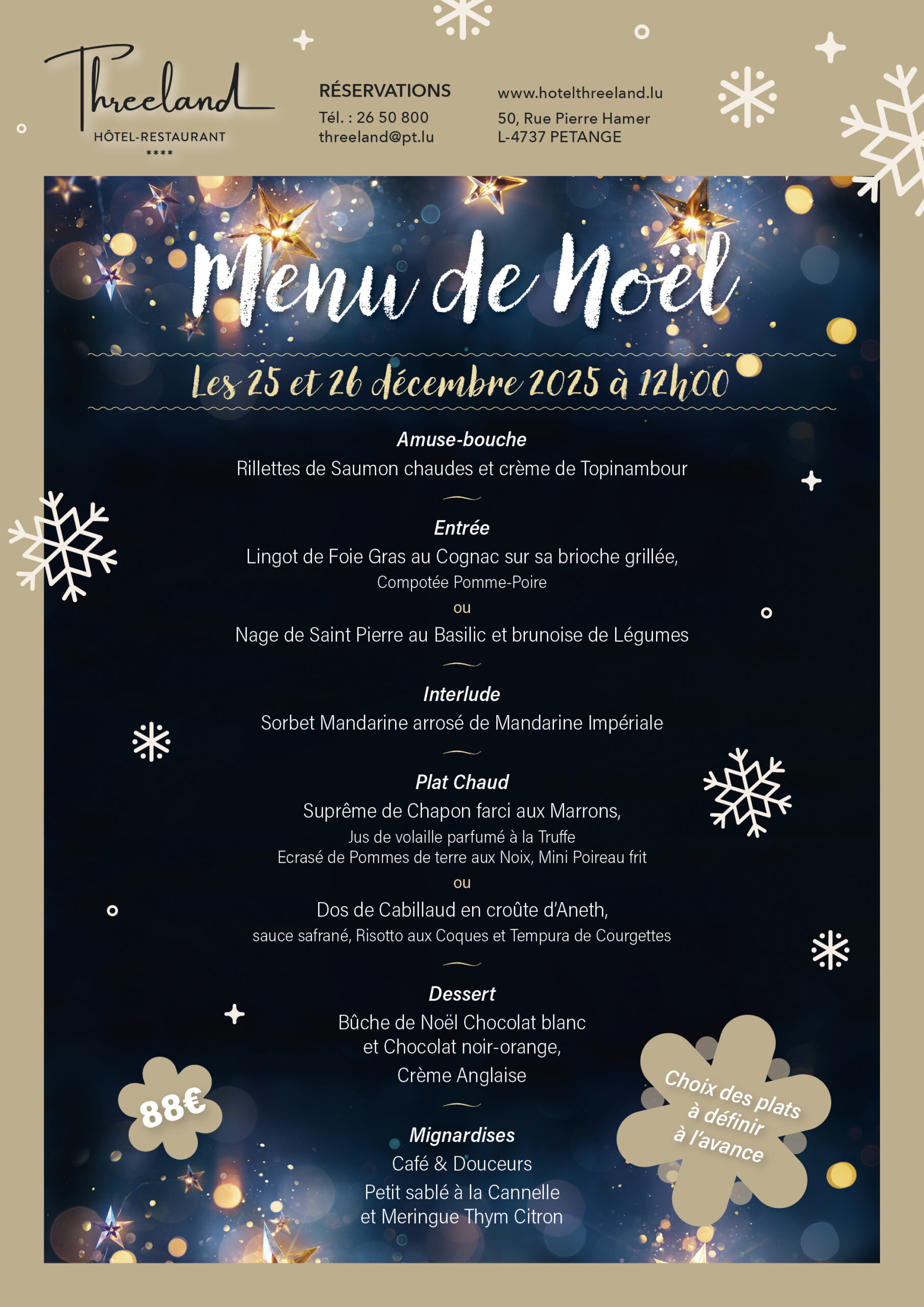 Threeland
HÔTEL-RESTAURANT
****

RÉSERVATIONS
Tél. : 26 50 800
threeland@pt.lu

www.hotelthreeland.lu
50, Rue Pierre Hamer
L-4737 PETANGE

Menu de Noël

Les 25 et 26 décembre 2025 à 12h00

Amuse-bouche
Rillettes de Saumon chaudes et crème de Topinambour

Entrée
Lingot de Foie Gras au Cognac sur sa brioche grillée,
Compotée Pomme-Poire
ou
Nage de Saint Pierre au Basilic et brunoise de Légumes

Interlude
Sorbet Mandarine arrosé de Mandarine Impériale

Plat Chaud
Suprême de Chapon farci aux Marrons,
Jus de volaille parfumé à la Truffe
Ecrasé de Pommes de terre aux Noix, Mini Poireau frit
ou
Dos de Cabillaud en croûte d'Aneth,
sauce safrané, Risotto aux Coques et Tempura de Courgettes

Dessert
Bûche de Noël Chocolat blanc
et Chocolat noir-orange,
Crème Anglaise

Mignardises
Café & Douceurs
Petit sablé à la Cannelle
et Meringue Thym Citron

88€

Choix des plats à définir à l'avance